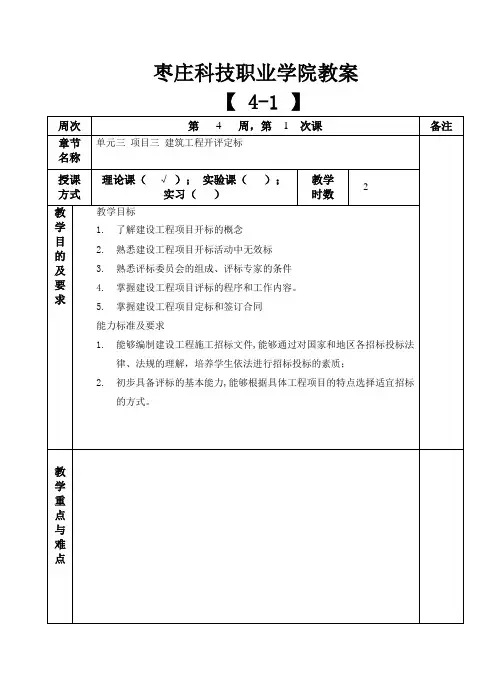 枣庄科技职业学院教案

【 4-1 】

| 周次 | 第 4 周，第 1 次课 | | | 备注 |
|---|---|---|---|---|
| 章节名称 | 单元三 项目三 建筑工程开评定标 | | | |
| 授课方式 | 理论课（ √ ）； 实验课（ ）； 实习（ ） | 教学时数 | 2 | |
| 教学目的及要求 | 教学目标<br>1. 了解建设工程项目开标的概念<br>2. 熟悉建设工程项目开标活动中无效标<br>3. 熟悉评标委员会的组成、评标专家的条件<br>4. 掌握建设工程项目评标的程序和工作内容。<br>5. 掌握建设工程项目定标和签订合同<br>能力标准及要求<br>1. 能够编制建设工程施工招标文件，能够通过对国家和地区各招标投标法律、法规的理解，培养学生依法进行招标投标的素质；<br>2. 初步具备评标的基本能力，能够根据具体工程项目的特点选择适宜招标的方式。 | | | |
| 教学重点与难点 | | | | |